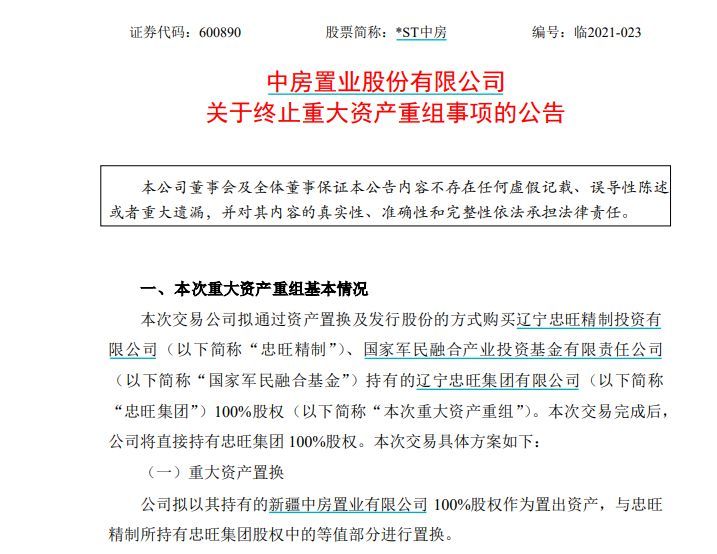 证券代码：600890　　股票简称：*ST中房　　编号：临2021-023

中房置业股份有限公司
关于终止重大资产重组事项的公告

本公司董事会及全体董事保证本公告内容不存在任何虚假记载、误导性陈述或者重大遗漏，并对其内容的真实性、准确性和完整性依法承担法律责任。

一、本次重大资产重组基本情况

本次交易公司拟通过资产置换及发行股份的方式购买辽宁忠旺精制投资有限公司（以下简称“忠旺精制”）、国家军民融合产业投资基金有限责任公司（以下简称“国家军民融合基金”）持有的辽宁忠旺集团有限公司（以下简称“忠旺集团”）100%股权（以下简称“本次重大资产重组”）。本次交易完成后，公司将直接持有忠旺集团 100%股权。本次交易具体方案如下：

（一）重大资产置换

公司拟以其持有的新疆中房置业有限公司 100%股权作为置出资产，与忠旺精制所持有忠旺集团股权中的等值部分进行置换。